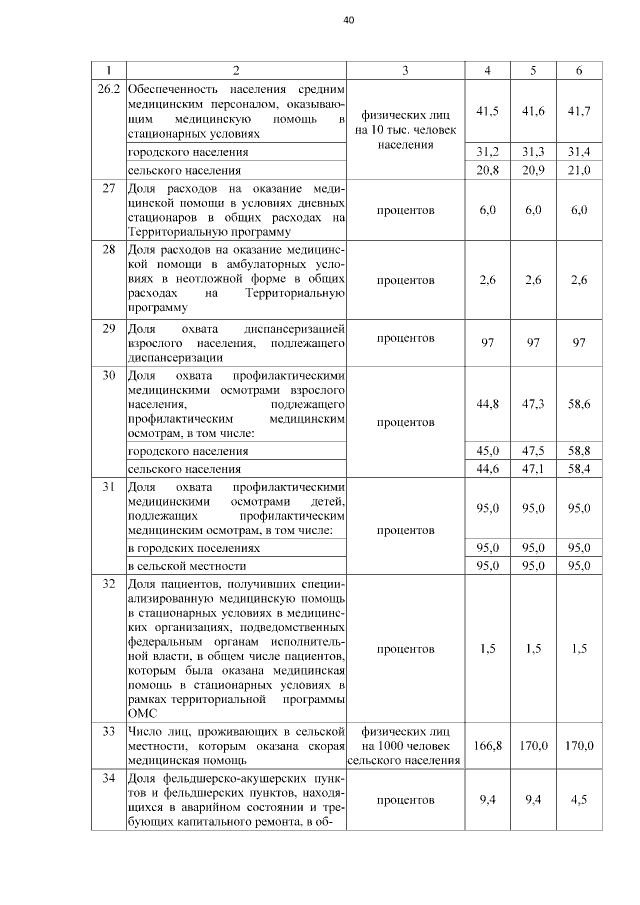 40

| 1 | 2 | 3 | 4 | 5 | 6 |
|---|---|---|---|---|---|
| 26.2 | Обеспеченность населения средним медицинским персоналом, оказывающим медицинскую помощь в стационарных условиях | физических лиц на 10 тыс. человек населения | 41,5 | 41,6 | 41,7 |
| | городского населения | | 31,2 | 31,3 | 31,4 |
| | сельского населения | | 20,8 | 20,9 | 21,0 |
| 27 | Доля расходов на оказание медицинской помощи в условиях дневных стационаров в общих расходах на Территориальную программу | процентов | 6,0 | 6,0 | 6,0 |
| 28 | Доля расходов на оказание медицинской помощи в амбулаторных условиях в неотложной форме в общих расходах на Территориальную программу | процентов | 2,6 | 2,6 | 2,6 |
| 29 | Доля охвата диспансеризацией взрослого населения, подлежащего диспансеризации | процентов | 97 | 97 | 97 |
| 30 | Доля охвата профилактическими медицинскими осмотрами взрослого населения, подлежащего профилактическим медицинским осмотрам, в том числе: | процентов | 44,8 | 47,3 | 58,6 |
| | городского населения | | 45,0 | 47,5 | 58,8 |
| | сельского населения | | 44,6 | 47,1 | 58,4 |
| 31 | Доля охвата профилактическими медицинскими осмотрами детей, подлежащих профилактическим медицинским осмотрам, в том числе: | процентов | 95,0 | 95,0 | 95,0 |
| | в городских поселениях | | 95,0 | 95,0 | 95,0 |
| | в сельской местности | | 95,0 | 95,0 | 95,0 |
| 32 | Доля пациентов, получивших специализированную медицинскую помощь в стационарных условиях в медицинских организациях, подведомственных федеральным органам исполнительной власти, в общем числе пациентов, которым была оказана медицинская помощь в стационарных условиях в рамках территориальной программы ОМС | процентов | 1,5 | 1,5 | 1,5 |
| 33 | Число лиц, проживающих в сельской местности, которым оказана скорая медицинская помощь | физических лиц на 1000 человек сельского населения | 166,8 | 170,0 | 170,0 |
| 34 | Доля фельдшерско-акушерских пунктов и фельдшерских пунктов, находящихся в аварийном состоянии и требующих капитального ремонта, в об- | процентов | 9,4 | 9,4 | 4,5 |